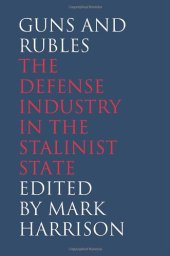 GUNS AND RUBLES
THE DEFENSE INDUSTRY IN THE STALINIST STATE
EDITED BY MARK HARRISON